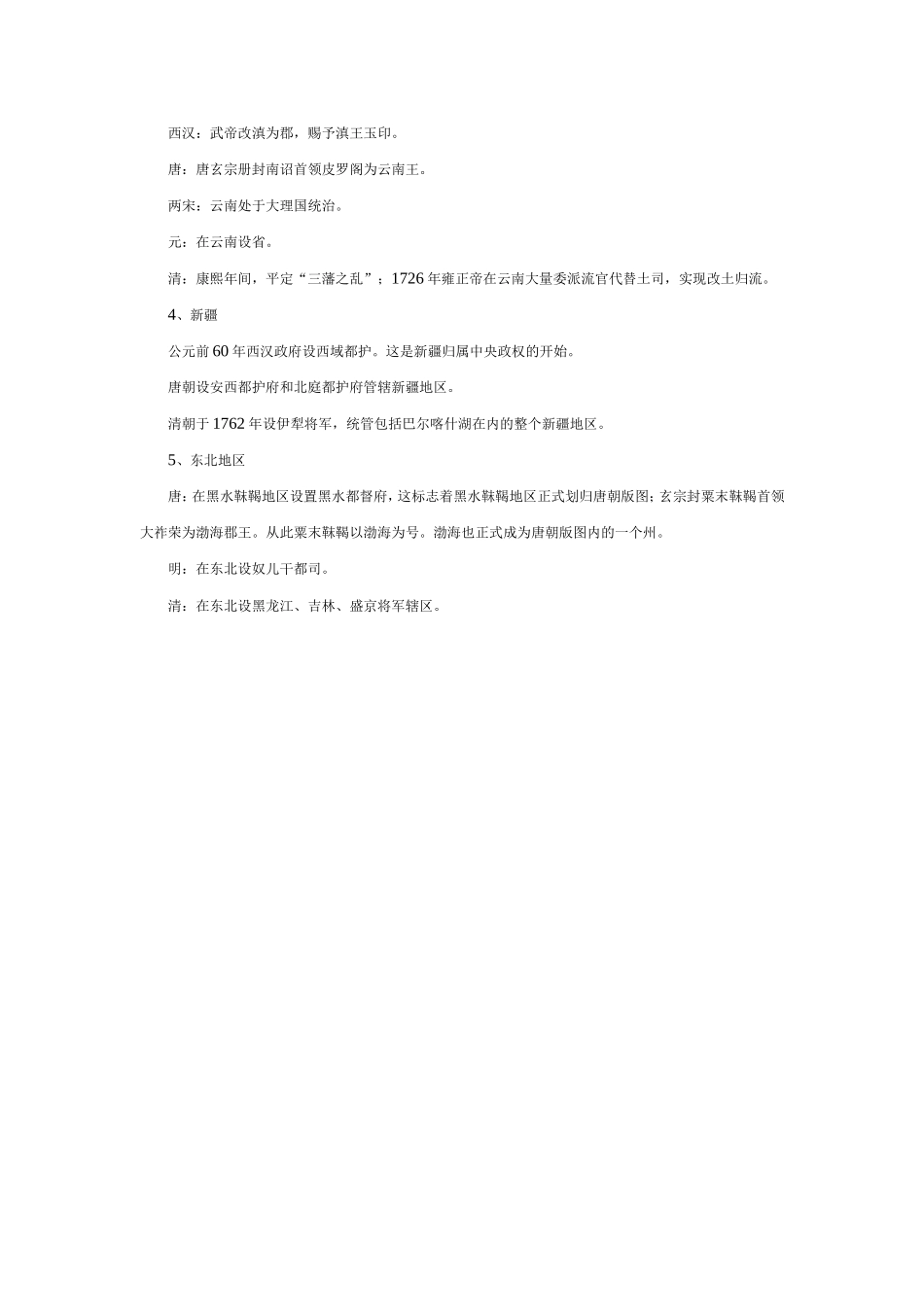 西汉：武帝改滇为郡，赐予滇王玉印。

唐：唐玄宗册封南诏首领皮罗阁为云南王。

两宋：云南处于大理国统治。

元：在云南设省。

清：康熙年间，平定“三藩之乱”；1726年雍正帝在云南大量委派流官代替土司，实现改土归流。

4、新疆

公元前60年西汉政府设西域都护。这是新疆归属中央政权的开始。

唐朝设安西都护府和北庭都护府管辖新疆地区。

清朝于1762年设伊犁将军，统管包括巴尔喀什湖在内的整个新疆地区。

5、东北地区

唐:在黑水靺鞨地区设置黑水都督府，这标志着黑水靺鞨地区正式划归唐朝版图；玄宗封粟末靺鞨首领大祚荣为渤海郡王。从此粟末靺鞨以渤海为号。渤海也正式成为唐朝版图内的一个州。

明：在东北设奴儿干都司。

清：在东北设黑龙江、吉林、盛京将军辖区。